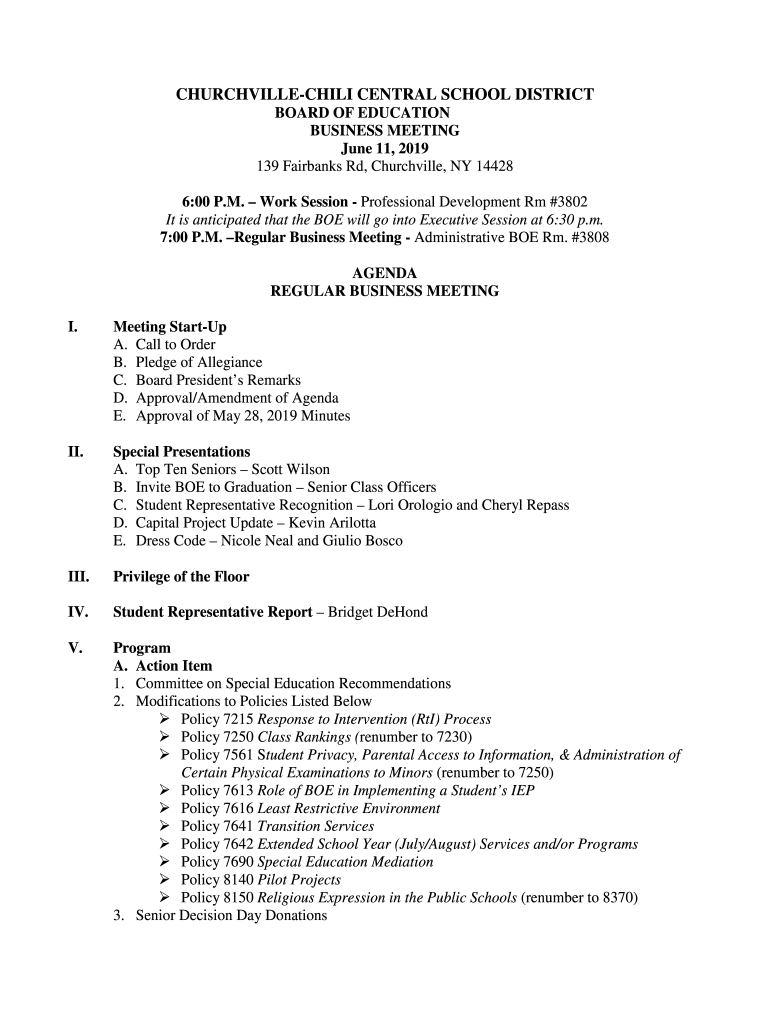 CHURCHVILLE-CHILI CENTRAL SCHOOL DISTRICT
BOARD OF EDUCATION
BUSINESS MEETING
June 11, 2019
139 Fairbanks Rd, Churchville, NY 14428

6:00 P.M. – Work Session - Professional Development Rm #3802
It is anticipated that the BOE will go into Executive Session at 6:30 p.m.
7:00 P.M. –Regular Business Meeting - Administrative BOE Rm. #3808

AGENDA
REGULAR BUSINESS MEETING

I. Meeting Start-Up
A. Call to Order
B. Pledge of Allegiance
C. Board President's Remarks
D. Approval/Amendment of Agenda
E. Approval of May 28, 2019 Minutes

II. Special Presentations
A. Top Ten Seniors – Scott Wilson
B. Invite BOE to Graduation – Senior Class Officers
C. Student Representative Recognition – Lori Orologio and Cheryl Repass
D. Capital Project Update – Kevin Arilotta
E. Dress Code – Nicole Neal and Giulio Bosco

III. Privilege of the Floor

IV. Student Representative Report – Bridget DeHond

V. Program
A. Action Item
1. Committee on Special Education Recommendations
2. Modifications to Policies Listed Below
➢ Policy 7215 Response to Intervention (RtI) Process
➢ Policy 7250 Class Rankings (renumber to 7230)
➢ Policy 7561 Student Privacy, Parental Access to Information, & Administration of Certain Physical Examinations to Minors (renumber to 7250)
➢ Policy 7613 Role of BOE in Implementing a Student's IEP
➢ Policy 7616 Least Restrictive Environment
➢ Policy 7641 Transition Services
➢ Policy 7642 Extended School Year (July/August) Services and/or Programs
➢ Policy 7690 Special Education Mediation
➢ Policy 8140 Pilot Projects
➢ Policy 8150 Religious Expression in the Public Schools (renumber to 8370)
3. Senior Decision Day Donations